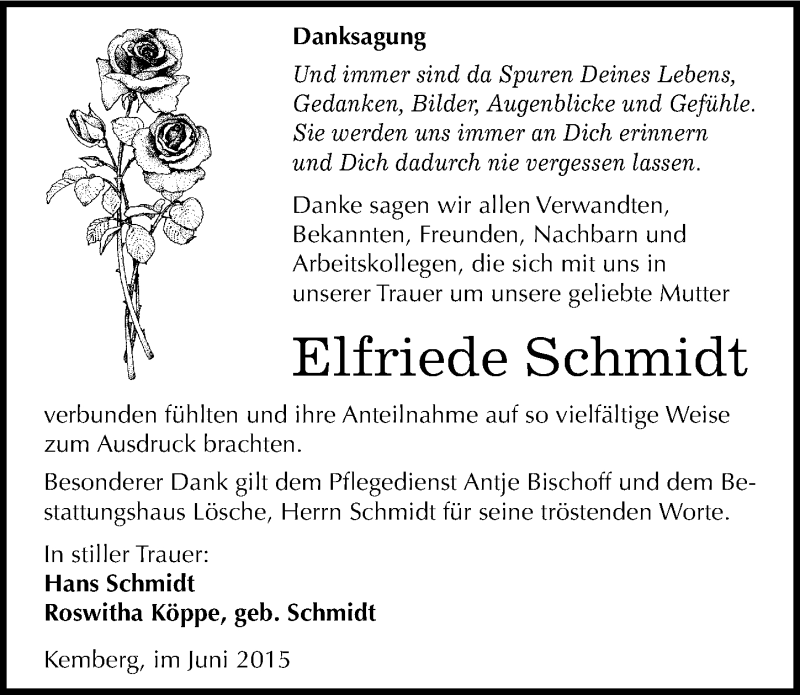 Danksagung

Und immer sind da Spuren Deines Lebens, Gedanken, Bilder, Augenblicke und Gefühle. Sie werden uns immer an Dich erinnern und Dich dadurch nie vergessen lassen.

Danke sagen wir allen Verwandten, Bekannten, Freunden, Nachbarn und Arbeitskollegen, die sich mit uns in unserer Trauer um unsere geliebte Mutter

Elfriede Schmidt

verbunden fühlten und ihre Anteilnahme auf so vielfältige Weise zum Ausdruck brachten.

Besonderer Dank gilt dem Pflegedienst Antje Bischoff und dem Bestattungshaus Lösche, Herrn Schmidt für seine tröstenden Worte.

In stiller Trauer:
Hans Schmidt
Roswitha Köppe, geb. Schmidt

Kemberg, im Juni 2015